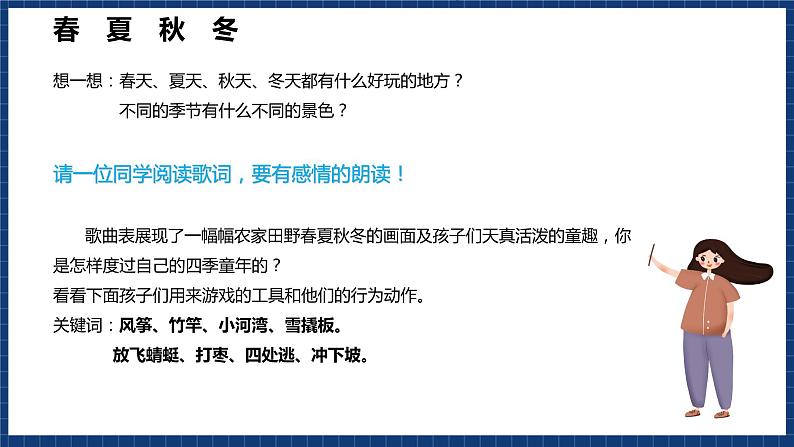 春 夏 秋 冬

想一想：春天、夏天、秋天、冬天都有什么好玩的地方？
不同的季节有什么不同的景色？

请一位同学阅读歌词，要有感情的朗读！

歌曲表展现了一幅幅农家田野春夏秋冬的画面及孩子们天真活泼的童趣，你是怎样度过自己的四季童年的？
看看下面孩子们用来游戏的工具和他们的行为动作。
关键词：风筝、竹竿、小河湾、雪撬板。
放飞蜻蜓、打枣、四处逃、冲下坡。